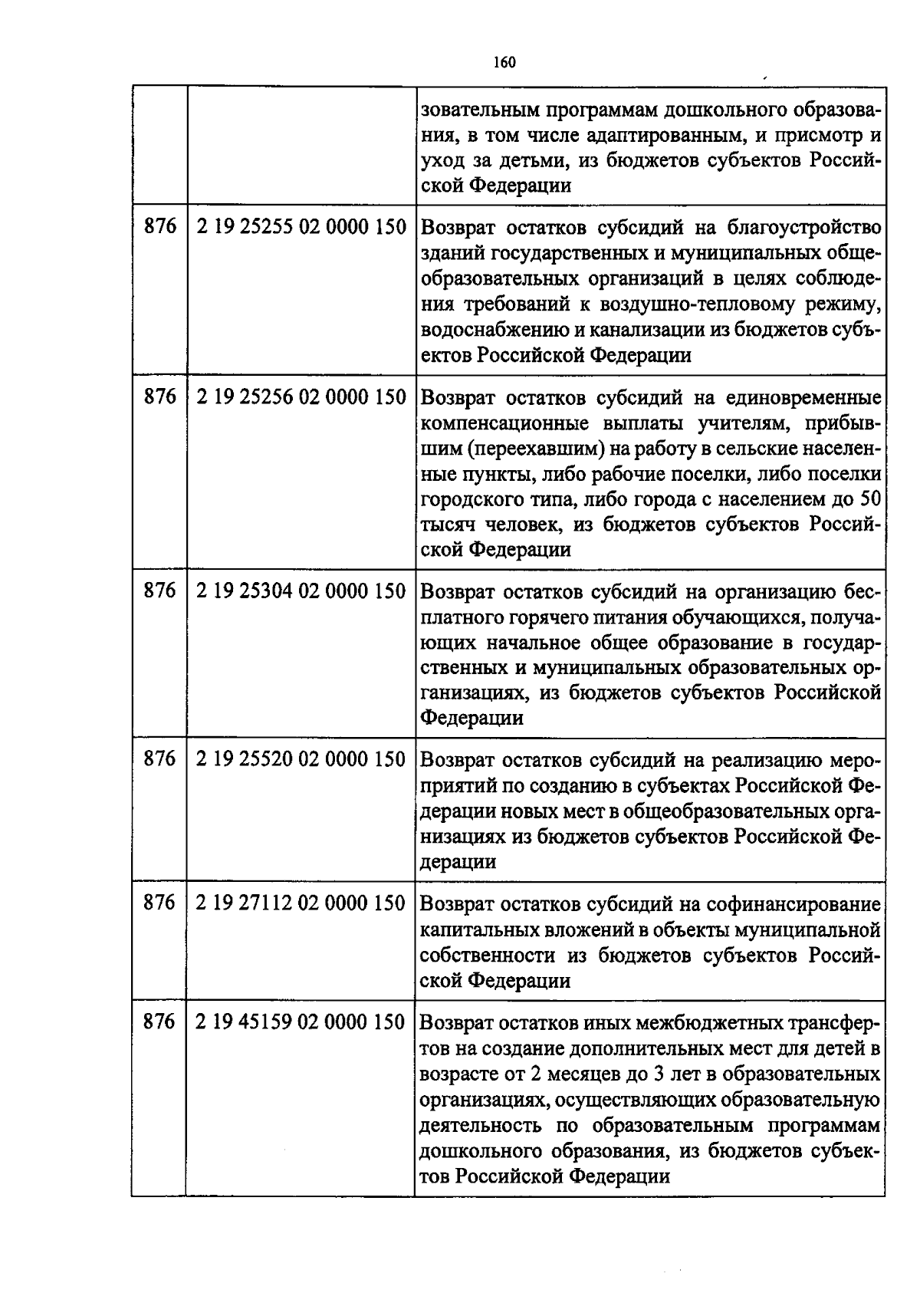 160

|  |  | зовательным программам дошкольного образования, в том числе адаптированным, и присмотр и уход за детьми, из бюджетов субъектов Российской Федерации |
|---|---|---|
| 876 | 2 19 25255 02 0000 150 | Возврат остатков субсидий на благоустройство зданий государственных и муниципальных общеобразовательных организаций в целях соблюдения требований к воздушно-тепловому режиму, водоснабжению и канализации из бюджетов субъектов Российской Федерации |
| 876 | 2 19 25256 02 0000 150 | Возврат остатков субсидий на единовременные компенсационные выплаты учителям, прибывшим (переехавшим) на работу в сельские населенные пункты, либо рабочие поселки, либо поселки городского типа, либо города с населением до 50 тысяч человек, из бюджетов субъектов Российской Федерации |
| 876 | 2 19 25304 02 0000 150 | Возврат остатков субсидий на организацию бесплатного горячего питания обучающихся, получающих начальное общее образование в государственных и муниципальных образовательных организациях, из бюджетов субъектов Российской Федерации |
| 876 | 2 19 25520 02 0000 150 | Возврат остатков субсидий на реализацию мероприятий по созданию в субъектах Российской Федерации новых мест в общеобразовательных организациях из бюджетов субъектов Российской Федерации |
| 876 | 2 19 27112 02 0000 150 | Возврат остатков субсидий на софинансирование капитальных вложений в объекты муниципальной собственности из бюджетов субъектов Российской Федерации |
| 876 | 2 19 45159 02 0000 150 | Возврат остатков иных межбюджетных трансфертов на создание дополнительных мест для детей в возрасте от 2 месяцев до 3 лет в образовательных организациях, осуществляющих образовательную деятельность по образовательным программам дошкольного образования, из бюджетов субъектов Российской Федерации |